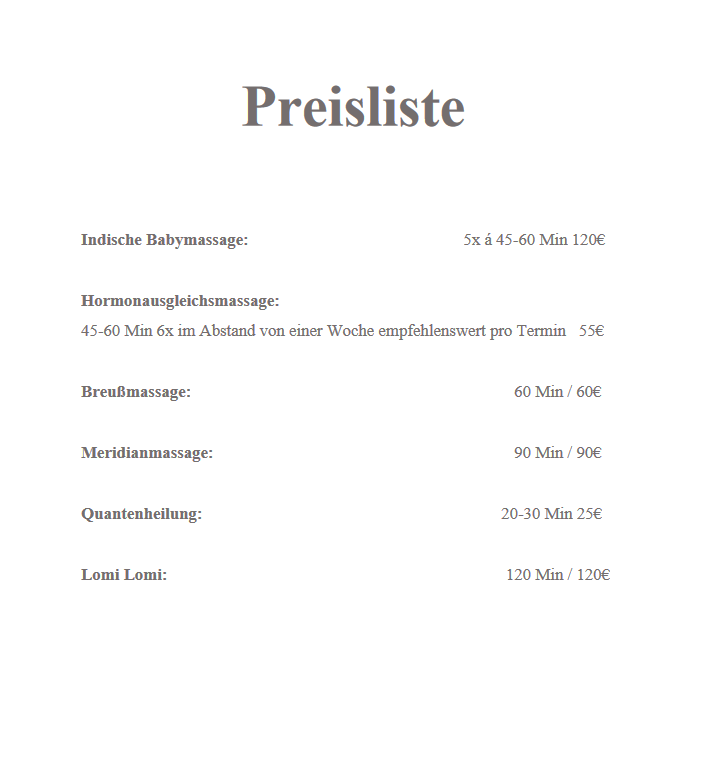 Preisliste

Indische Babymassage: 5x á 45-60 Min 120€

Hormonausgleichsmassage:
45-60 Min 6x im Abstand von einer Woche empfehlenswert pro Termin 55€

Breußmassage: 60 Min / 60€

Meridianmassage: 90 Min / 90€

Quantenheilung: 20-30 Min 25€

Lomi Lomi: 120 Min / 120€